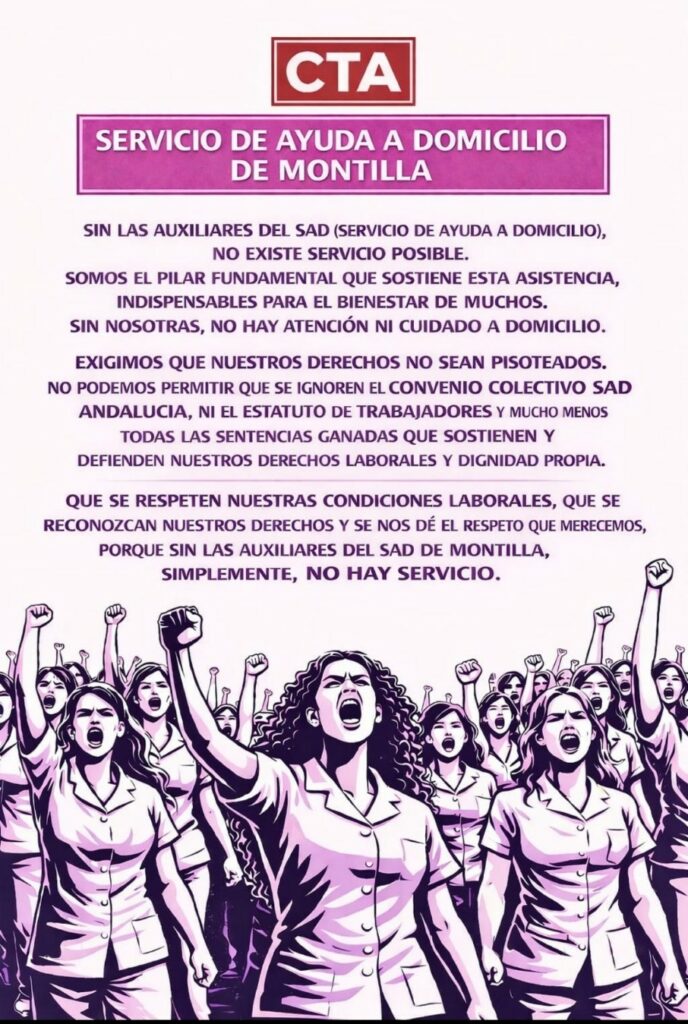 CTA

SERVICIO DE AYUDA A DOMICILIO
DE MONTILLA

SIN LAS AUXILIARES DEL SAD (SERVICIO DE AYUDA A DOMICILIO), NO EXISTE SERVICIO POSIBLE. SOMOS EL PILAR FUNDAMENTAL QUE SOSTIENE ESTA ASISTENCIA, INDISPENSABLES PARA EL BIENESTAR DE MUCHOS. SIN NOSOTRAS, NO HAY ATENCIÓN NI CUIDADO A DOMICILIO.

EXIGIMOS QUE NUESTROS DERECHOS NO SEAN PISOTEADOS. NO PODEMOS PERMITIR QUE SE IGNOREN EL CONVENIO COLECTIVO SAD ANDALUCIA, NI EL ESTATUTO DE TRABAJADORES Y MUCHO MENOS TODAS LAS SENTENCIAS GANADAS QUE SOSTIENEN Y DEFIENDEN NUESTROS DERECHOS LABORALES Y DIGNIDAD PROPIA.

QUE SE RESPETEN NUESTRAS CONDICIONES LABORALES, QUE SE RECONOZCAN NUESTROS DERECHOS Y SE NOS DÉ EL RESPETO QUE MERECEMOS, PORQUE SIN LAS AUXILIARES DEL SAD DE MONTILLA, SIMPLEMENTE, NO HAY SERVICIO.